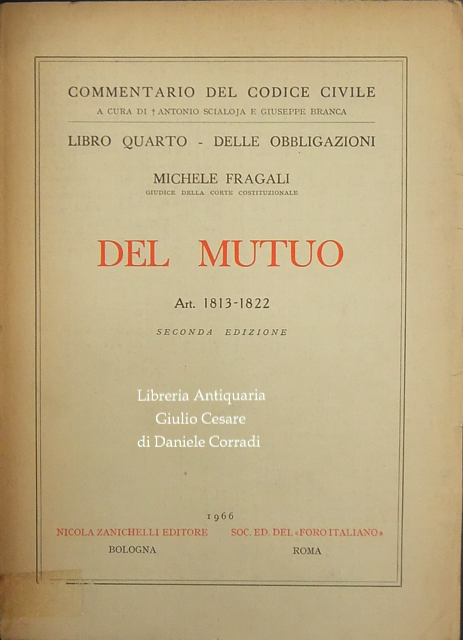 COMMENTARIO DEL CODICE CIVILE
A CURA DI † ANTONIO SCIALOJA E GIUSEPPE BRANCA

LIBRO QUARTO - DELLE OBBLIGAZIONI

MICHELE FRAGALI
GIUDICE DELLA CORTE COSTITUZIONALE

DEL MUTUO

Art. 1813-1822

SECONDA EDIZIONE

Libreria Antiquaria
Giulio Cesare
di Daniele Corradi

1966

NICOLA ZANICHELLI EDITORE
BOLOGNA

SOC. ED. DEL «FORO ITALIANO»
ROMA